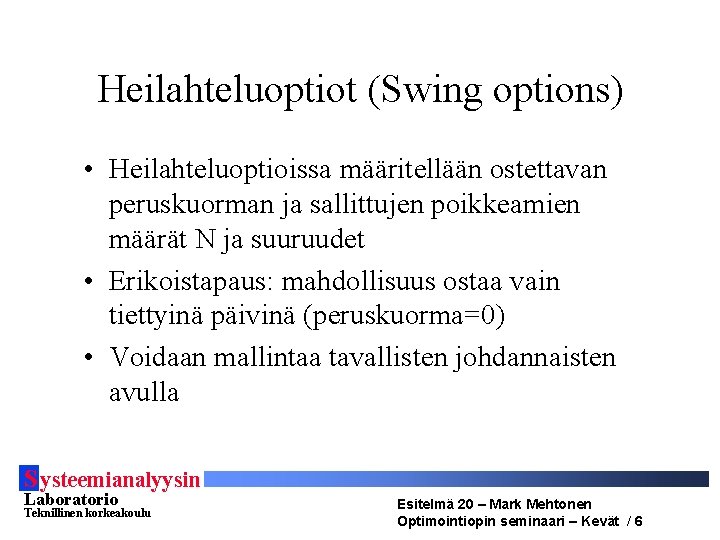 Heilahteluoptiot (Swing options)

• Heilahteluoptioissa määritellään ostettavan peruskuorman ja sallittujen poikkeamien määrät N ja suuruudet

• Erikoistapaus: mahdollisuus ostaa vain tiettyinä päivinä (peruskuorma=0)

• Voidaan mallintaa tavallisten johdannaisten avulla

Systeemianalyysin Laboratorio
Teknillinen korkeakoulu

Esitelmä 20 – Mark Mehtonen
Optimointiopin seminaari – Kevät / 6